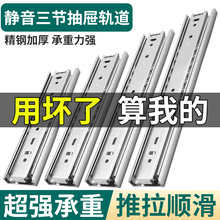 静音三节抽屉轨道

精钢加厚 承重力强

用坏了 算我的

超强承重 推拉顺滑